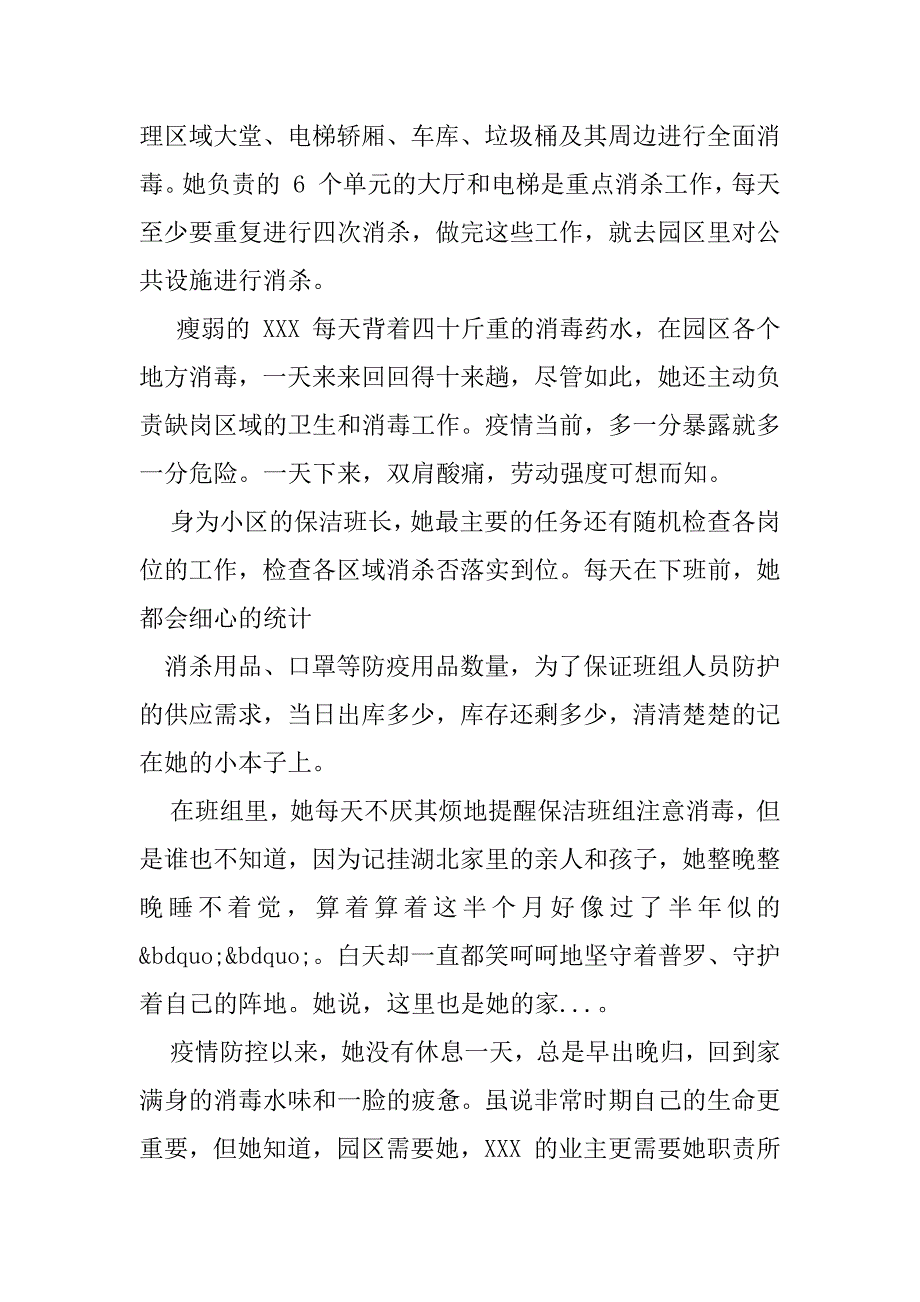 理区域大堂、电梯轿厢、车库、垃圾桶及其周边进行全面消毒。她负责的 6 个单元的大厅和电梯是重点消杀工作，每天至少要重复进行四次消杀，做完这些工作，就去园区里对公共设施进行消杀。

瘦弱的 XXX 每天背着四十斤重的消毒药水，在园区各个地方消毒，一天来来回回得十来趟，尽管如此，她还主动负责缺岗区域的卫生和消毒工作。疫情当前，多一分暴露就多一分危险。一天下来，双肩酸痛，劳动强度可想而知。

身为小区的保洁班长，她最主要的任务还有随机检查各岗位的工作，检查各区域消杀否落实到位。每天在下班前，她都会细心的统计

消杀用品、口罩等防疫用品数量，为了保证班组人员防护的供应需求，当日出库多少，库存还剩多少，清清楚楚的记在她的小本子上。

在班组里，她每天不厌其烦地提醒保洁班组注意消毒，但是谁也不知道，因为记挂湖北家里的亲人和孩子，她整晚整晚睡不着觉，算着算着这半个月好像过了半年似的&bdquo;&bdquo;。白天却一直都笑呵呵地坚守着普罗、守护着自己的阵地。她说，这里也是她的家...。

疫情防控以来，她没有休息一天，总是早出晚归，回到家满身的消毒水味和一脸的疲惫。虽说非常时期自己的生命更重要，但她知道，园区需要她，XXX 的业主更需要她职责所